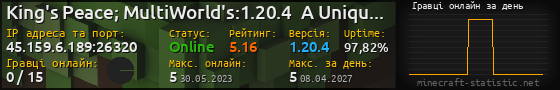 King's Peace; MultiWorld's:1.20.4 A Uniqu...

IP адреса та порт:
45.159.6.189:26320

Статус:
Online

Рейтинг:
5.16

Версія:
1.20.4

Uptime:
97,82%

Гравці онлайн:
0 / 15

Макс. онлайн:
5 30.05.2023

Макс. за день:
5 08.04.2027

Гравці онлайн за день

minecraft-statistic.net